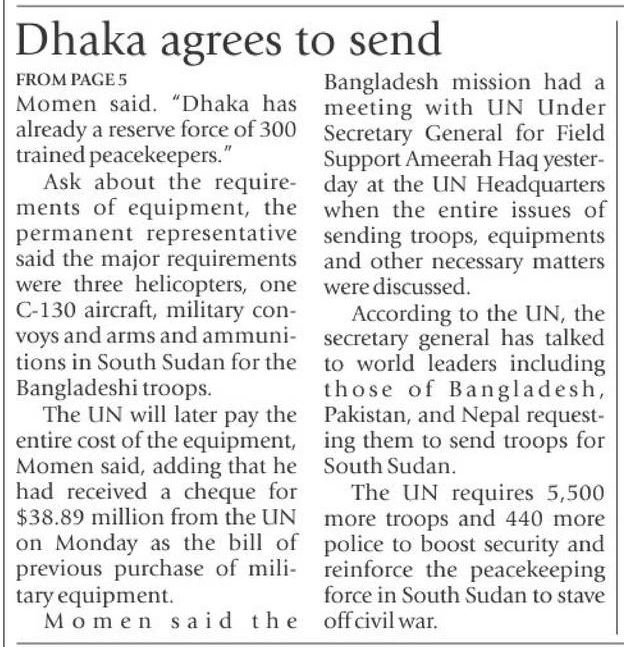 Dhaka agrees to send

FROM PAGE 5
Momen said. "Dhaka has already a reserve force of 300 trained peacekeepers."

Ask about the requirements of equipment, the permanent representative said the major requirements were three helicopters, one C-130 aircraft, military convoys and arms and ammunitions in South Sudan for the Bangladeshi troops.

The UN will later pay the entire cost of the equipment, Momen said, adding that he had received a cheque for \$38.89 million from the UN on Monday as the bill of previous purchase of military equipment.

Momen said the Bangladesh mission had a meeting with UN Under Secretary General for Field Support Ameerah Haq yesterday at the UN Headquarters when the entire issues of sending troops, equipments and other necessary matters were discussed.

According to the UN, the secretary general has talked to world leaders including those of Bangladesh, Pakistan, and Nepal requesting them to send troops for South Sudan.

The UN requires 5,500 more troops and 440 more police to boost security and reinforce the peacekeeping force in South Sudan to stave off civil war.